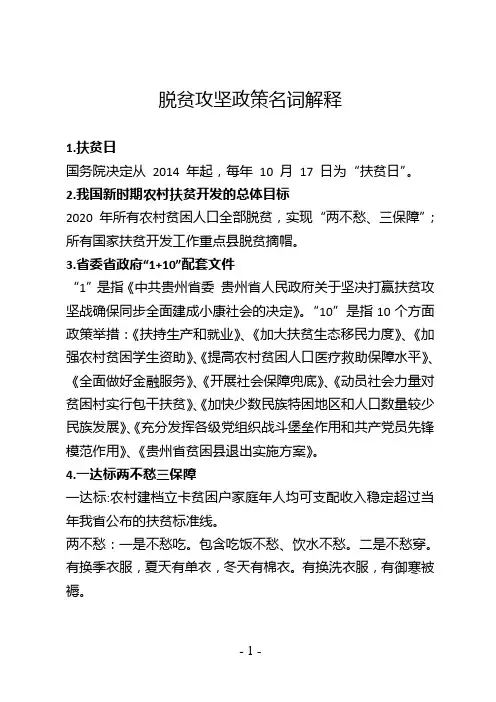 脱贫攻坚政策名词解释

1.扶贫日

国务院决定从 2014 年起，每年 10 月 17 日为“扶贫日”。

2.我国新时期农村扶贫开发的总体目标

2020 年所有农村贫困人口全部脱贫，实现“两不愁、三保障”；所有国家扶贫开发工作重点县脱贫摘帽。

3.省委省政府“1+10”配套文件

“1”是指《中共贵州省委 贵州省人民政府关于坚决打赢扶贫攻坚战确保同步全面建成小康社会的决定》。“10”是指 10 个方面政策举措：《扶持生产和就业》、《加大扶贫生态移民力度》、《加强农村贫困学生资助》、《提高农村贫困人口医疗救助保障水平》、《全面做好金融服务》、《开展社会保障兜底》、《动员社会力量对贫困村实行包干扶贫》、《加快少数民族特困地区和人口数量较少民族发展》、《充分发挥各级党组织战斗堡垒作用和共产党员先锋模范作用》、《贵州省贫困县退出实施方案》。

4.一达标两不愁三保障

一达标:农村建档立卡贫困户家庭年人均可支配收入稳定超过当年我省公布的扶贫标准线。

两不愁：一是不愁吃。包含吃饭不愁、饮水不愁。二是不愁穿。有换季衣服，夏天有单衣，冬天有棉衣。有换洗衣服，有御寒被褥。

- 1 -